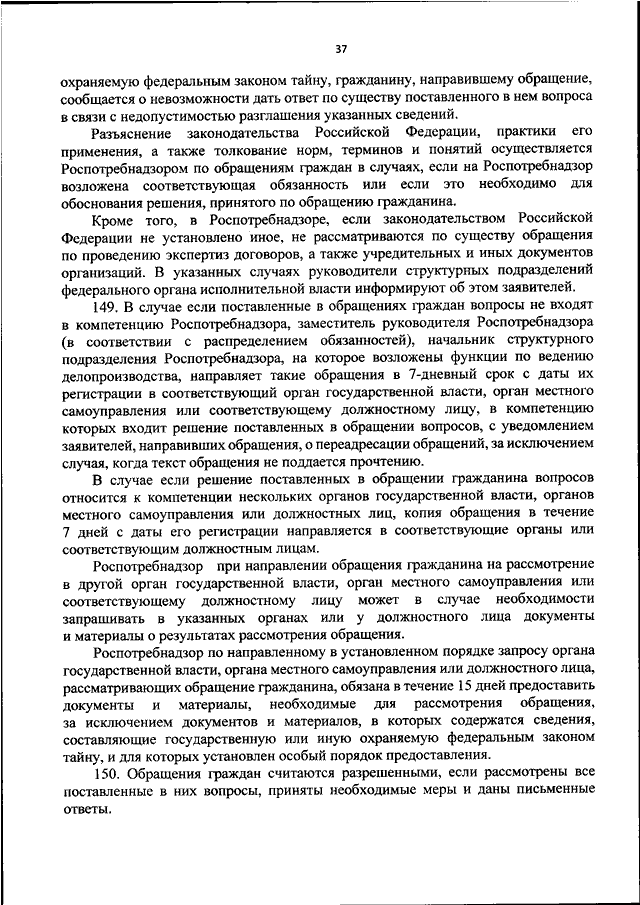 37

охраняемую федеральным законом тайну, гражданину, направившему обращение, сообщается о невозможности дать ответ по существу поставленного в нем вопроса в связи с недопустимостью разглашения указанных сведений.

Разъяснение законодательства Российской Федерации, практики его применения, а также толкование норм, терминов и понятий осуществляется Роспотребнадзором по обращениям граждан в случаях, если на Роспотребнадзор возложена соответствующая обязанность или если это необходимо для обоснования решения, принятого по обращению гражданина.

Кроме того, в Роспотребнадзоре, если законодательством Российской Федерации не установлено иное, не рассматриваются по существу обращения по проведению экспертиз договоров, а также учредительных и иных документов организаций. В указанных случаях руководители структурных подразделений федерального органа исполнительной власти информируют об этом заявителей.

149. В случае если поставленные в обращениях граждан вопросы не входят в компетенцию Роспотребнадзора, заместитель руководителя Роспотребнадзора (в соответствии с распределением обязанностей), начальник структурного подразделения Роспотребнадзора, на которое возложены функции по ведению делопроизводства, направляет такие обращения в 7-дневный срок с даты их регистрации в соответствующий орган государственной власти, орган местного самоуправления или соответствующему должностному лицу, в компетенцию которых входит решение поставленных в обращении вопросов, с уведомлением заявителей, направивших обращения, о переадресации обращений, за исключением случая, когда текст обращения не поддается прочтению.

В случае если решение поставленных в обращении гражданина вопросов относится к компетенции нескольких органов государственной власти, органов местного самоуправления или должностных лиц, копия обращения в течение 7 дней с даты его регистрации направляется в соответствующие органы или соответствующим должностным лицам.

Роспотребнадзор при направлении обращения гражданина на рассмотрение в другой орган государственной власти, орган местного самоуправления или соответствующему должностному лицу может в случае необходимости запрашивать в указанных органах или у должностного лица документы и материалы о результатах рассмотрения обращения.

Роспотребнадзор по направленному в установленном порядке запросу органа государственной власти, органа местного самоуправления или должностного лица, рассматривающих обращение гражданина, обязана в течение 15 дней предоставить документы и материалы, необходимые для рассмотрения обращения, за исключением документов и материалов, в которых содержатся сведения, составляющие государственную или иную охраняемую федеральным законом тайну, и для которых установлен особый порядок предоставления.

150. Обращения граждан считаются разрешенными, если рассмотрены все поставленные в них вопросы, приняты необходимые меры и даны письменные ответы.